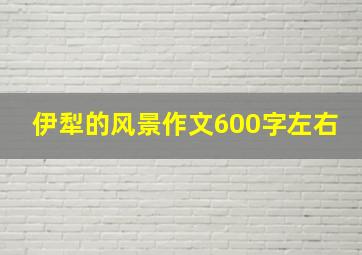 伊犁的风景作文600字左右